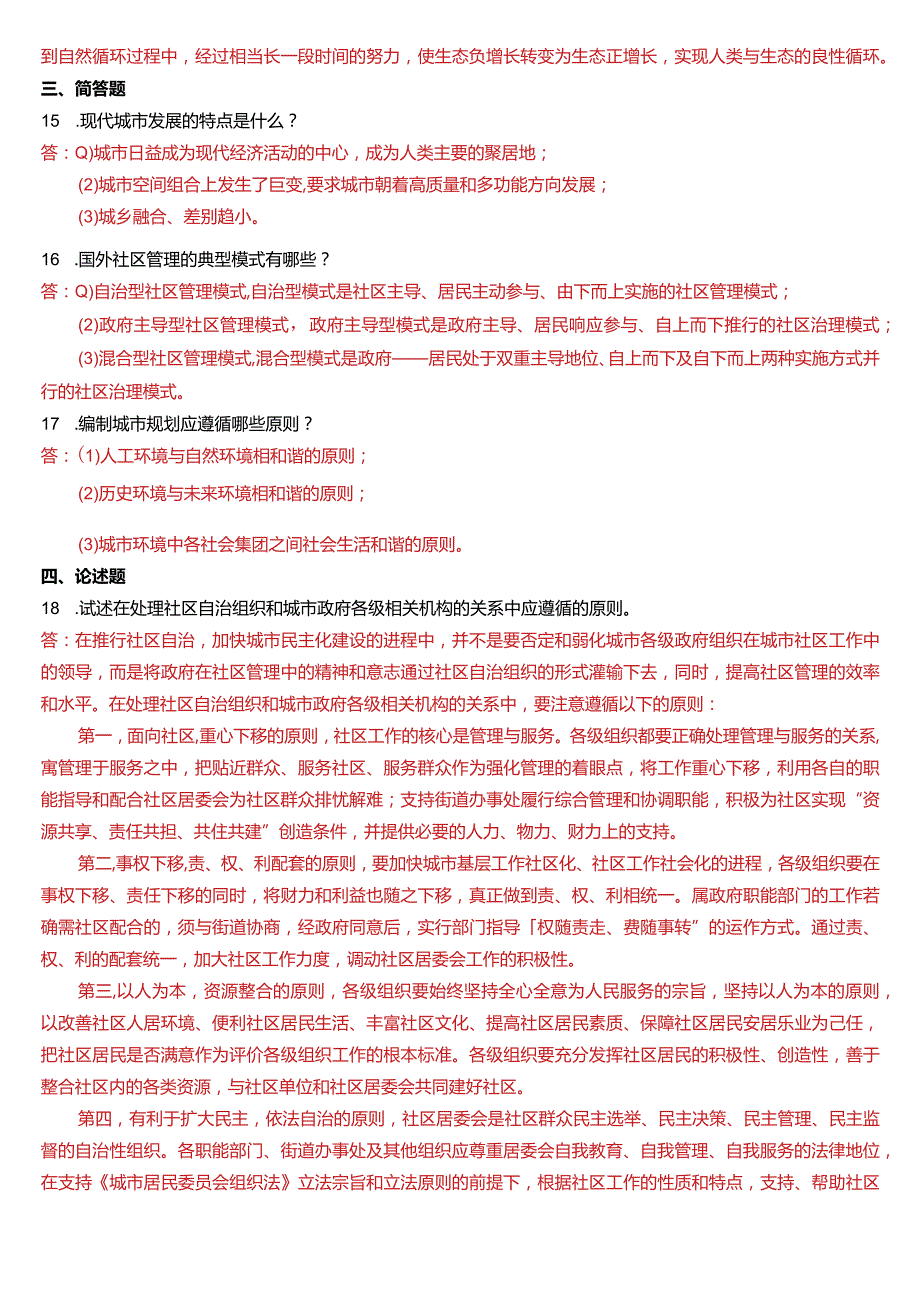 到自然循环过程中，经过相当长一段时间的努力，使生态负增长转变为生态正增长，实现人类与生态的良性循环。

三、简答题

15 .现代城市发展的特点是什么？

答：Q)城市日益成为现代经济活动的中心，成为人类主要的聚居地；

(2)城市空间组合上发生了巨变,要求城市朝着高质量和多功能方向发展；

(3)城乡融合、差别趋小。

16 .国外社区管理的典型模式有哪些？

答：Q)自治型社区管理模式,自治型模式是社区主导、居民主动参与、由下而上实施的社区管理模式；

(2)政府主导型社区管理模式，政府主导型模式是政府主导、居民响应参与、自上而下推行的社区治理模式；

(3)混合型社区管理模式,混合型模式是政府——居民处于双重主导地位、自上而下及自下而上两种实施方式并行的社区治理模式。

17 .编制城市规划应遵循哪些原则？

答：(1)人工环境与自然环境相和谐的原则；

(2)历史环境与未来环境相和谐的原则；

(3)城市环境中各社会集团之间社会生活和谐的原则。

四、论述题

18 .试述在处理社区自治组织和城市政府各级相关机构的关系中应遵循的原则。

答：在推行社区自治，加快城市民主化建设的进程中，并不是要否定和弱化城市各级政府组织在城市社区工作中的领导，而是将政府在社区管理中的精神和意志通过社区自治组织的形式灌输下去，同时，提高社区管理的效率和水平。在处理社区自治组织和城市政府各级相关机构的关系中，要注意遵循以下的原则：

第一，面向社区,重心下移的原则，社区工作的核心是管理与服务。各级组织都要正确处理管理与服务的关系,寓管理于服务之中，把贴近群众、服务社区、服务群众作为强化管理的着眼点，将工作重心下移，利用各自的职能指导和配合社区居委会为社区群众排忧解难；支持街道办事处履行综合管理和协调职能，积极为社区实现“资源共享、责任共担、共住共建”创造条件，并提供必要的人力、物力、财力上的支持。

第二,事权下移,责、权、利配套的原则，要加快城市基层工作社区化、社区工作社会化的进程，各级组织要在事权下移、责任下移的同时，将财力和利益也随之下移，真正做到责、权、利相统一。属政府职能部门的工作若确需社区配合的，须与街道协商，经政府同意后，实行部门指导「权随责走、费随事转”的运作方式。通过责、权、利的配套统一，加大社区工作力度，调动社区居委会工作的积极性。

第三,以人为本，资源整合的原则，各级组织要始终坚持全心全意为人民服务的宗旨，坚持以人为本的原则，以改善社区人居环境、便利社区居民生活、丰富社区文化、提高社区居民素质、保障社区居民安居乐业为己任，把社区居民是否满意作为评价各级组织工作的根本标准。各级组织要充分发挥社区居民的积极性、创造性，善于整合社区内的各类资源，与社区单位和社区居委会共同建好社区。

第四，有利于扩大民主，依法自治的原则，社区居委会是社区群众民主选举、民主决策、民主管理、民主监督的自治性组织。各职能部门、街道办事处及其他组织应尊重居委会自我教育、自我管理、自我服务的法律地位，在支持《城市居民委员会组织法》立法宗旨和立法原则的前提下，根据社区工作的性质和特点，支持、帮助社区